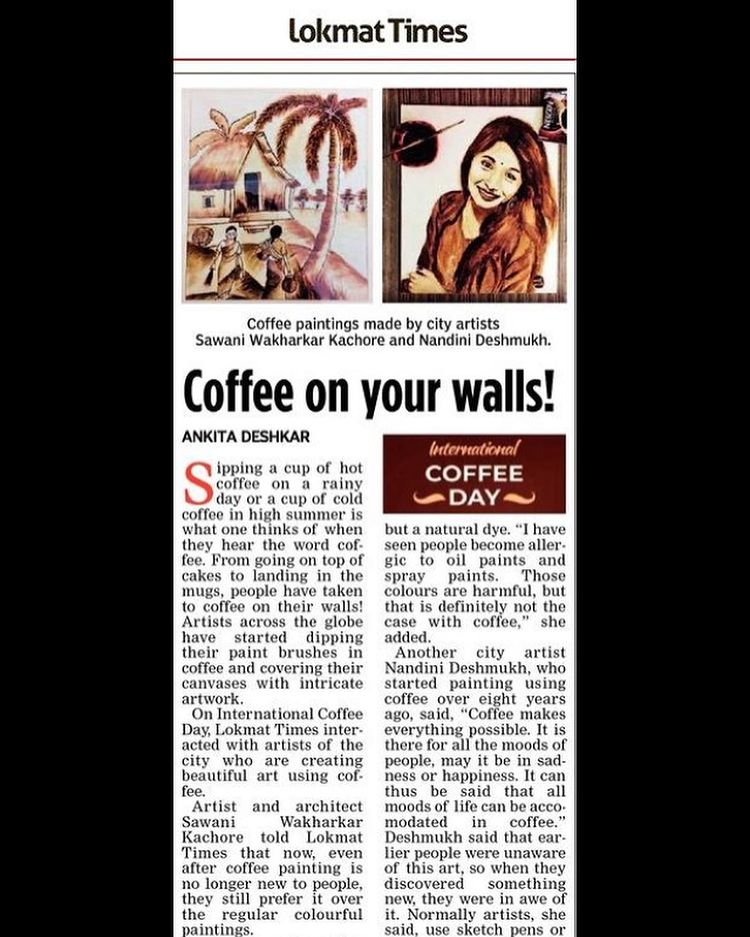 Lokmat Times

Coffee paintings made by city artists Sawani Wakharkar Kachore and Nandini Deshmukh.

Coffee on your walls!

ANKITA DESHKAR

Sipping a cup of hot coffee on a rainy day or a cup of cold coffee in high summer is what one thinks of when they hear the word coffee. From going on top of cakes to landing in the mugs, people have taken to coffee on their walls! Artists across the globe have started dipping their paint brushes in coffee and covering their canvases with intricate artwork.

On International Coffee Day, Lokmat Times interacted with artists of the city who are creating beautiful art using coffee.

Artist and architect Sawani Wakharkar Kachore told Lokmat Times that now, even after coffee painting is no longer new to people, they still prefer it over the regular colourful paintings.

International COFFEE DAY

but a natural dye. "I have seen people become allergic to oil paints and spray paints. Those colours are harmful, but that is definitely not the case with coffee," she added.

Another city artist Nandini Deshmukh, who started painting using coffee over eight years ago, said, "Coffee makes everything possible. It is there for all the moods of people, may it be in sadness or happiness. It can thus be said that all moods of life can be accomodated in coffee." Deshmukh said that earlier people were unaware of this art, so when they discovered something new, they were in awe of it. Normally artists, she said, use sketch pens or